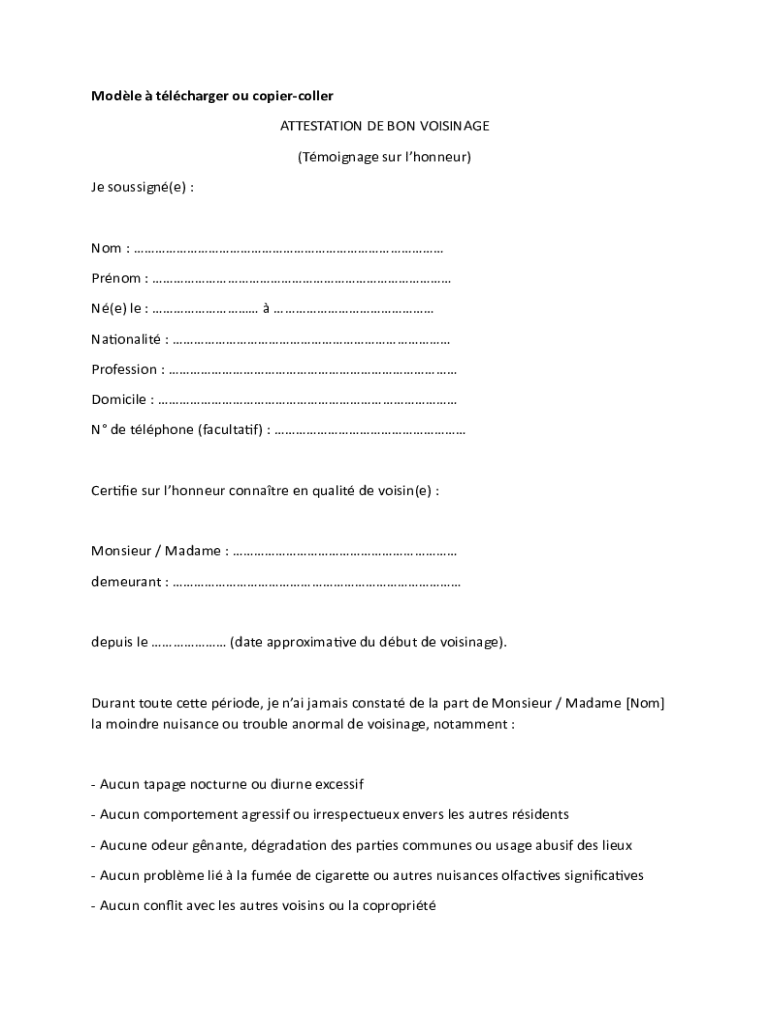 Modèle à télécharger ou copier-coller

ATTESTATION DE BON VOISINAGE

(Témoignage sur l'honneur)

Je soussigné(e) :

Nom : ____

Prénom : ____

Né(e) le : ____ à ____

Nationalité : ____

Profession : ____

Domicile : ____

N° de téléphone (facultatif) : ____

Certifie sur l'honneur connaître en qualité de voisin(e) :

Monsieur / Madame : ____

demeurant : ____

depuis le ____ (date approximative du début de voisinage).

Durant toute cette période, je n'ai jamais constaté de la part de Monsieur / Madame [Nom] la moindre nuisance ou trouble anormal de voisinage, notamment :

- Aucun tapage nocturne ou diurne excessif

- Aucun comportement agressif ou irrespectueux envers les autres résidents

- Aucune odeur gênante, dégradation des parties communes ou usage abusif des lieux

- Aucun problème lié à la fumée de cigarette ou autres nuisances olfactives significatives

- Aucun conflit avec les autres voisins ou la copropriété